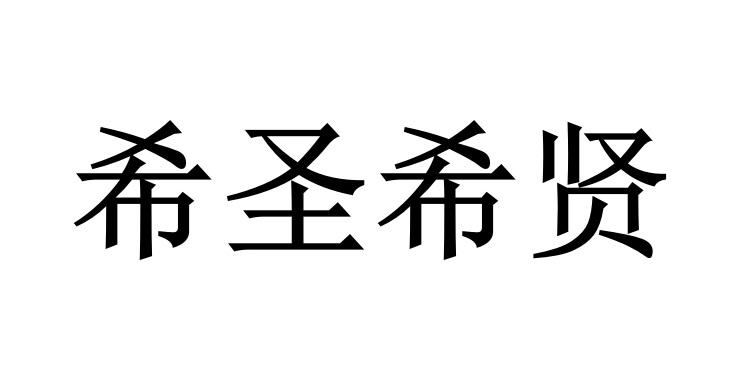 希圣希贤